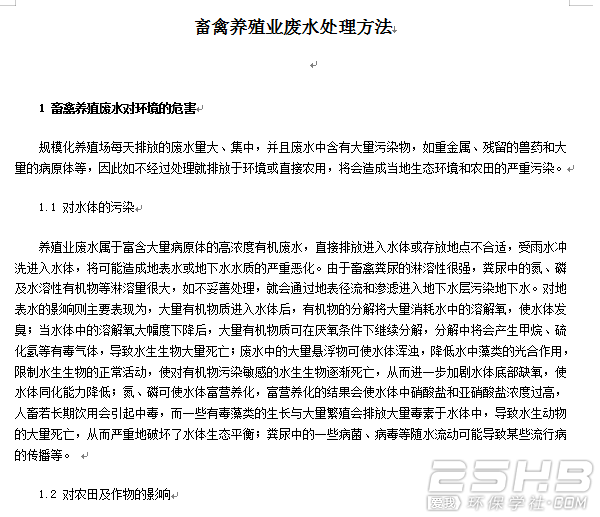 畜禽养殖业废水处理方法

1 畜禽养殖废水对环境的危害

规模化养殖场每天排放的废水量大、集中，并且废水中含有大量污染物，如重金属、残留的兽药和大量的病原体等，因此如不经过处理就排放于环境或直接农用，将会造成当地生态环境和农田的严重污染。

1.1 对水体的污染

养殖业废水属于富含大量病原体的高浓度有机废水，直接排放进入水体或存放地点不合适，受雨水冲洗进入水体，将可能造成地表水或地下水水质的严重恶化。由于畜禽粪尿的淋溶性很强，粪尿中的氮、磷及水溶性有机物等淋溶量很大，如不妥善处理，就会通过地表径流和渗滤进入地下水层污染地下水。对地表水的影响则主要表现为，大量有机物质进入水体后，有机物的分解将大量消耗水中的溶解氧，使水体发臭；当水体中的溶解氧大幅度下降后，大量有机物质可在厌氧条件下继续分解，分解中将会产生甲烷、硫化氢等有毒气体，导致水生生物大量死亡；废水中的大量悬浮物可使水体浑浊，降低水中藻类的光合作用，限制水生生物的正常活动，使对有机物污染敏感的水生生物逐渐死亡，从而进一步加剧水体底部缺氧，使水体同化能力降低；氮、磷可使水体富营养化，富营养化的结果会使水体中硝酸盐和亚硝酸盐浓度过高，人畜若长期饮用会引起中毒，而一些有毒藻类的生长与大量繁殖会排放大量毒素于水体中，导致水生动物的大量死亡，从而严重地破坏了水体生态平衡；粪尿中的一些病菌、病毒等随水流动可能导致某些流行病的传播等。

1.2 对农田及作物的影响

25HB
爱我 环保学社·COM